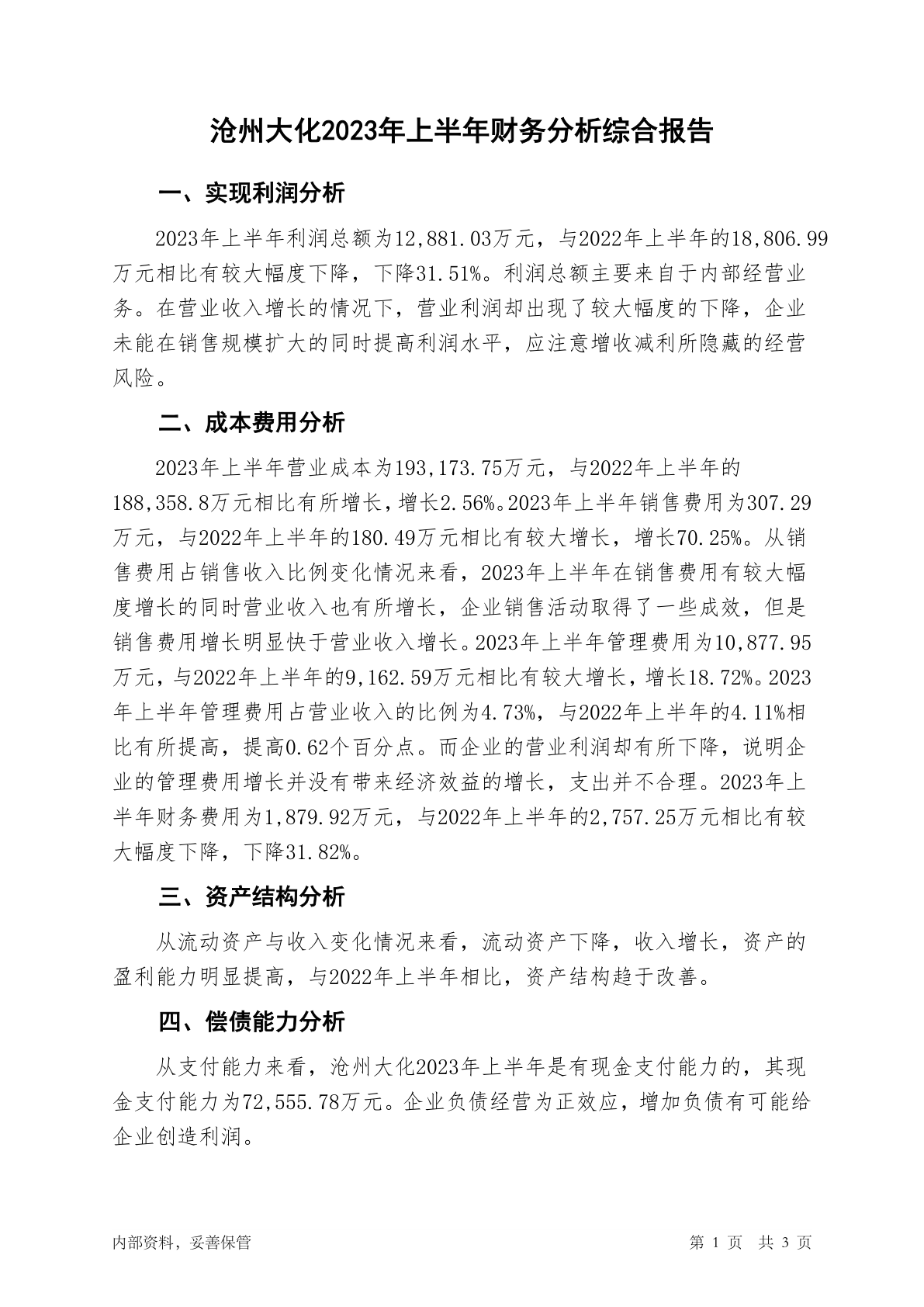 沧州大化2023年上半年财务分析综合报告

一、实现利润分析

2023年上半年利润总额为12,881.03万元，与2022年上半年的18,806.99万元相比有较大幅度下降，下降31.51%。利润总额主要来自于内部经营业务。在营业收入增长的情况下，营业利润却出现了较大幅度的下降，企业未能在销售规模扩大的同时提高利润水平，应注意增收减利所隐藏的经营风险。

二、成本费用分析

2023年上半年营业成本为193,173.75万元，与2022年上半年的188,358.8万元相比有所增长，增长2.56%。2023年上半年销售费用为307.29万元，与2022年上半年的180.49万元相比有较大增长，增长70.25%。从销售费用占销售收入比例变化情况来看，2023年上半年在销售费用有较大幅度增长的同时营业收入也有所增长，企业销售活动取得了一些成效，但是销售费用增长明显快于营业收入增长。2023年上半年管理费用为10,877.95万元，与2022年上半年的9,162.59万元相比有较大增长，增长18.72%。2023年上半年管理费用占营业收入的比例为4.73%，与2022年上半年的4.11%相比有所提高，提高0.62个百分点。而企业的营业利润却有所下降，说明企业的管理费用增长并没有带来经济效益的增长，支出并不合理。2023年上半年财务费用为1,879.92万元，与2022年上半年的2,757.25万元相比有较大幅度下降，下降31.82%。

三、资产结构分析

从流动资产与收入变化情况来看，流动资产下降，收入增长，资产的盈利能力明显提高，与2022年上半年相比，资产结构趋于改善。

四、偿债能力分析

从支付能力来看，沧州大化2023年上半年是有现金支付能力的，其现金支付能力为72,555.78万元。企业负债经营为正效应，增加负债有可能给企业创造利润。

内部资料，妥善保管　　　　第 1 页　共 3 页